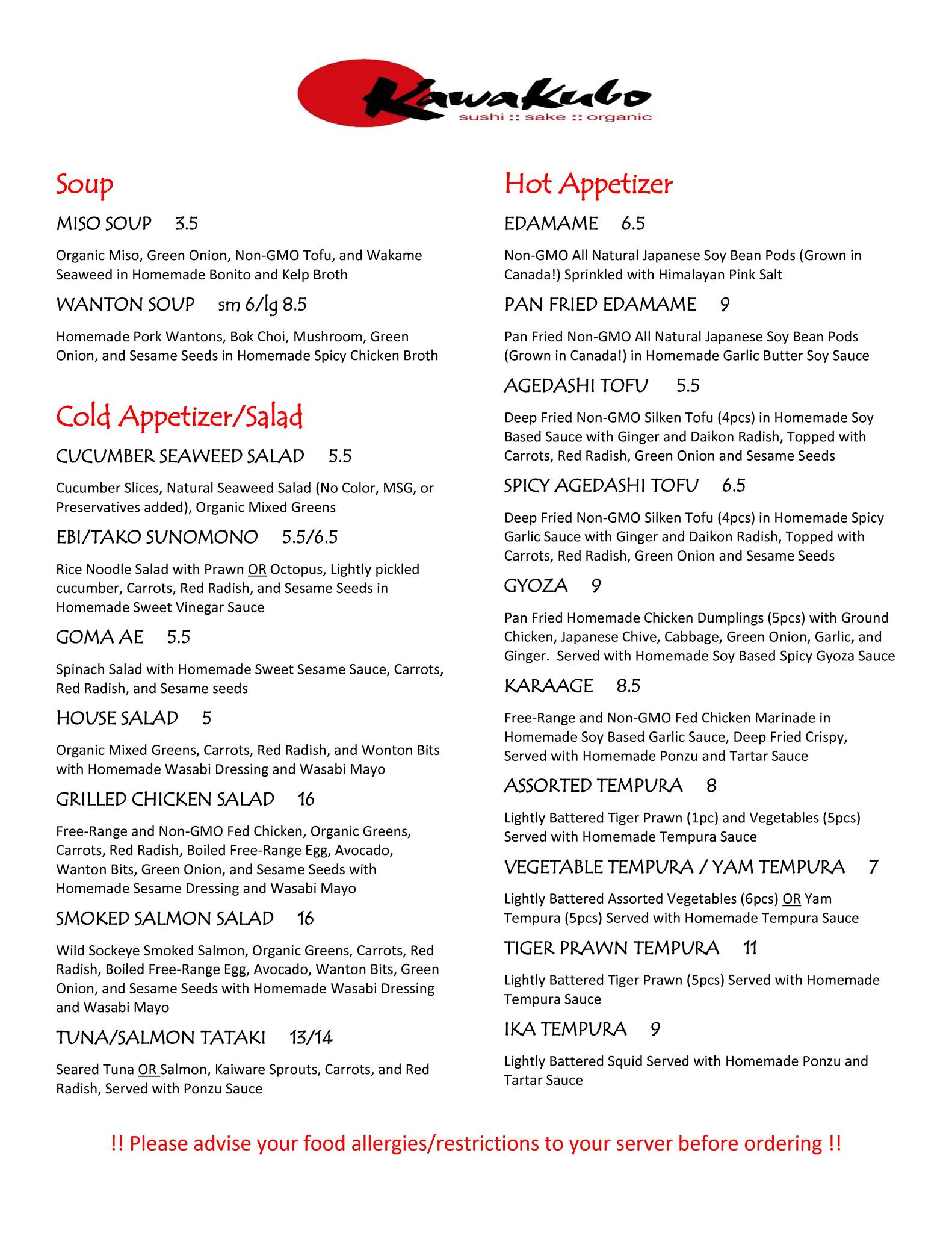 Kawakubo
sushi :: sake :: organic

Soup

MISO SOUP 3.5

Organic Miso, Green Onion, Non-GMO Tofu, and Wakame Seaweed in Homemade Bonito and Kelp Broth

WANTON SOUP sm 6/lg 8.5

Homemade Pork Wantons, Bok Choi, Mushroom, Green Onion, and Sesame Seeds in Homemade Spicy Chicken Broth

Cold Appetizer/Salad

CUCUMBER SEAWEED SALAD 5.5

Cucumber Slices, Natural Seaweed Salad (No Color, MSG, or Preservatives added), Organic Mixed Greens

EBI/TAKO SUNOMONO 5.5/6.5

Rice Noodle Salad with Prawn OR Octopus, Lightly pickled cucumber, Carrots, Red Radish, and Sesame Seeds in Homemade Sweet Vinegar Sauce

GOMA AE 5.5

Spinach Salad with Homemade Sweet Sesame Sauce, Carrots, Red Radish, and Sesame seeds

HOUSE SALAD 5

Organic Mixed Greens, Carrots, Red Radish, and Wonton Bits with Homemade Wasabi Dressing and Wasabi Mayo

GRILLED CHICKEN SALAD 16

Free-Range and Non-GMO Fed Chicken, Organic Greens, Carrots, Red Radish, Boiled Free-Range Egg, Avocado, Wanton Bits, Green Onion, and Sesame Seeds with Homemade Sesame Dressing and Wasabi Mayo

SMOKED SALMON SALAD 16

Wild Sockeye Smoked Salmon, Organic Greens, Carrots, Red Radish, Boiled Free-Range Egg, Avocado, Wanton Bits, Green Onion, and Sesame Seeds with Homemade Wasabi Dressing and Wasabi Mayo

TUNA/SALMON TATAKI 13/14

Seared Tuna OR Salmon, Kaiware Sprouts, Carrots, and Red Radish, Served with Ponzu Sauce

Hot Appetizer

EDAMAME 6.5

Non-GMO All Natural Japanese Soy Bean Pods (Grown in Canada!) Sprinkled with Himalayan Pink Salt

PAN FRIED EDAMAME 9

Pan Fried Non-GMO All Natural Japanese Soy Bean Pods (Grown in Canada!) in Homemade Garlic Butter Soy Sauce

AGEDASHI TOFU 5.5

Deep Fried Non-GMO Silken Tofu (4pcs) in Homemade Soy Based Sauce with Ginger and Daikon Radish, Topped with Carrots, Red Radish, Green Onion and Sesame Seeds

SPICY AGEDASHI TOFU 6.5

Deep Fried Non-GMO Silken Tofu (4pcs) in Homemade Spicy Garlic Sauce with Ginger and Daikon Radish, Topped with Carrots, Red Radish, Green Onion and Sesame Seeds

GYOZA 9

Pan Fried Homemade Chicken Dumplings (5pcs) with Ground Chicken, Japanese Chive, Cabbage, Green Onion, Garlic, and Ginger. Served with Homemade Soy Based Spicy Gyoza Sauce

KARAAGE 8.5

Free-Range and Non-GMO Fed Chicken Marinade in Homemade Soy Based Garlic Sauce, Deep Fried Crispy, Served with Homemade Ponzu and Tartar Sauce

ASSORTED TEMPURA 8

Lightly Battered Tiger Prawn (1pc) and Vegetables (5pcs) Served with Homemade Tempura Sauce

VEGETABLE TEMPURA / YAM TEMPURA 7

Lightly Battered Assorted Vegetables (6pcs) OR Yam Tempura (5pcs) Served with Homemade Tempura Sauce

TIGER PRAWN TEMPURA 11

Lightly Battered Tiger Prawn (5pcs) Served with Homemade Tempura Sauce

IKA TEMPURA 9

Lightly Battered Squid Served with Homemade Ponzu and Tartar Sauce

!! Please advise your food allergies/restrictions to your server before ordering !!